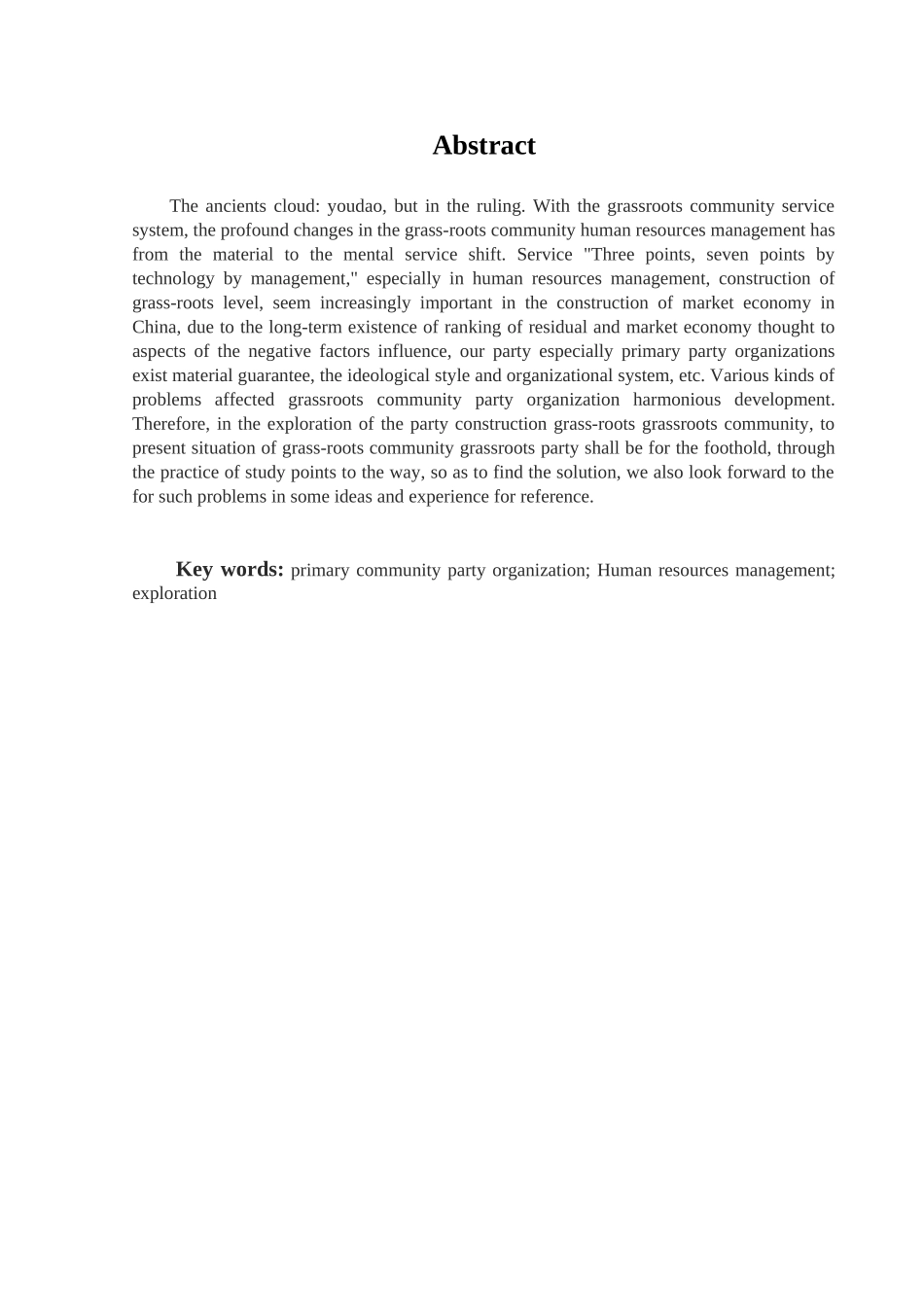 Abstract

The ancients cloud: youdao, but in the ruling. With the grassroots community service system, the profound changes in the grass-roots community human resources management has from the material to the mental service shift. Service "Three points, seven points by technology by management," especially in human resources management, construction of grass-roots level, seem increasingly important in the construction of market economy in China, due to the long-term existence of ranking of residual and market economy thought to aspects of the negative factors influence, our party especially primary party organizations exist material guarantee, the ideological style and organizational system, etc. Various kinds of problems affected grassroots community party organization harmonious development. Therefore, in the exploration of the party construction grass-roots grassroots community, to present situation of grass-roots community grassroots party shall be for the foothold, through the practice of study points to the way, so as to find the solution, we also look forward to the for such problems in some ideas and experience for reference.

Key words: primary community party organization; Human resources management; exploration